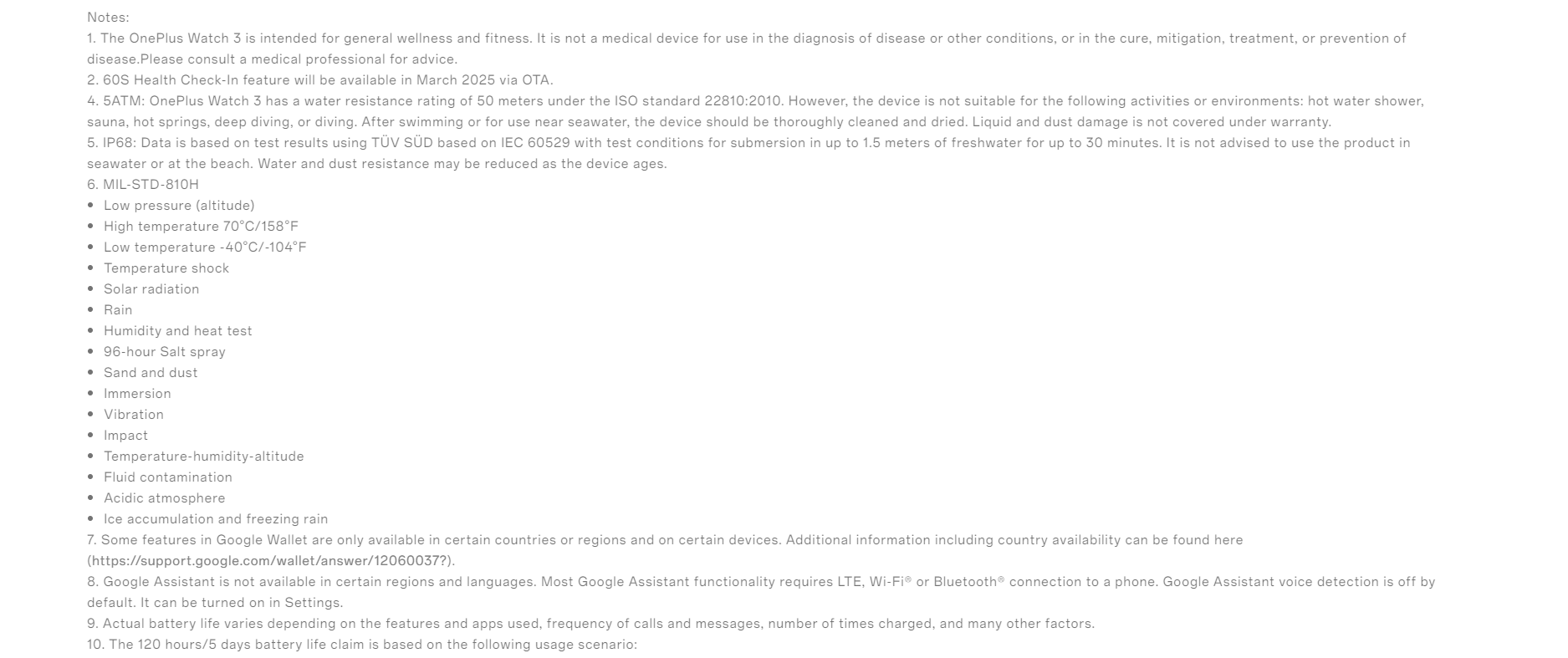 Notes:
1. The OnePlus Watch 3 is intended for general wellness and fitness. It is not a medical device for use in the diagnosis of disease or other conditions, or in the cure, mitigation, treatment, or prevention of disease.Please consult a medical professional for advice.
2. 60S Health Check-In feature will be available in March 2025 via OTA.
4. 5ATM: OnePlus Watch 3 has a water resistance rating of 50 meters under the ISO standard 22810:2010. However, the device is not suitable for the following activities or environments: hot water shower, sauna, hot springs, deep diving, or diving. After swimming or for use near seawater, the device should be thoroughly cleaned and dried. Liquid and dust damage is not covered under warranty.
5. IP68: Data is based on test results using TÜV SÜD based on IEC 60529 with test conditions for submersion in up to 1.5 meters of freshwater for up to 30 minutes. It is not advised to use the product in seawater or at the beach. Water and dust resistance may be reduced as the device ages.
6. MIL-STD-810H
• Low pressure (altitude)
• High temperature 70°C/158°F
• Low temperature -40°C/-104°F
• Temperature shock
• Solar radiation
• Rain
• Humidity and heat test
• 96-hour Salt spray
• Sand and dust
• Immersion
• Vibration
• Impact
• Temperature-humidity-altitude
• Fluid contamination
• Acidic atmosphere
• Ice accumulation and freezing rain
7. Some features in Google Wallet are only available in certain countries or regions and on certain devices. Additional information including country availability can be found here (https://support.google.com/wallet/answer/12060037?).
8. Google Assistant is not available in certain regions and languages. Most Google Assistant functionality requires LTE, Wi-Fi® or Bluetooth® connection to a phone. Google Assistant voice detection is off by default. It can be turned on in Settings.
9. Actual battery life varies depending on the features and apps used, frequency of calls and messages, number of times charged, and many other factors.
10. The 120 hours/5 days battery life claim is based on the following usage scenario: